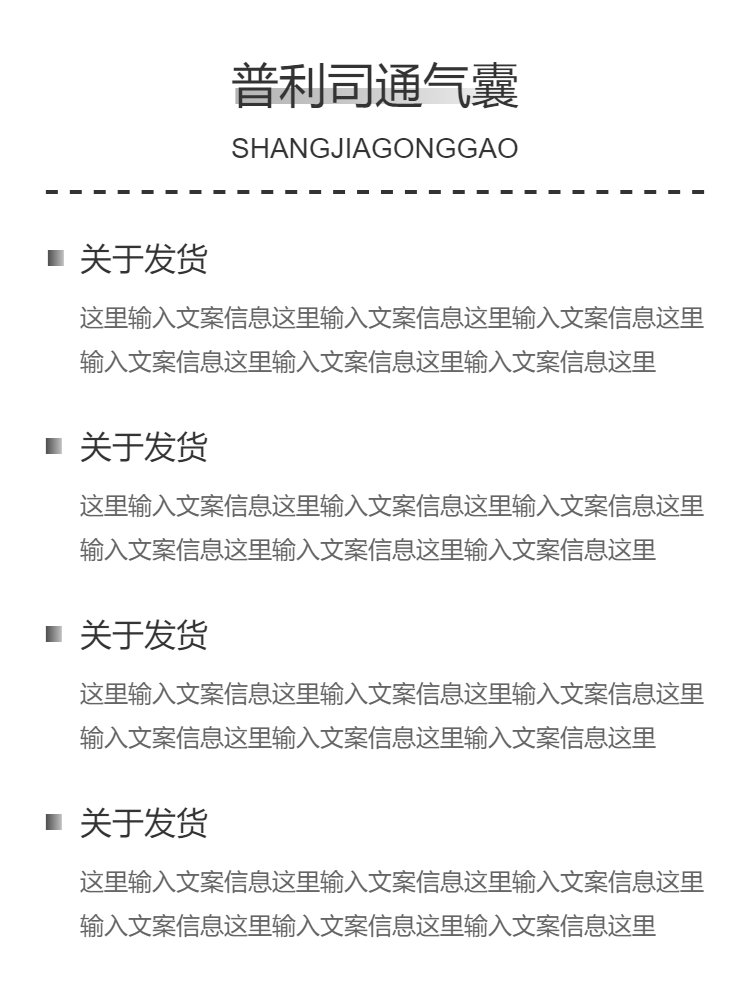 普利司通气囊

SHANGJIAGONGGAO

关于发货

这里输入文案信息这里输入文案信息这里输入文案信息这里输入文案信息这里输入文案信息这里输入文案信息这里

关于发货

这里输入文案信息这里输入文案信息这里输入文案信息这里输入文案信息这里输入文案信息这里输入文案信息这里

关于发货

这里输入文案信息这里输入文案信息这里输入文案信息这里输入文案信息这里输入文案信息这里输入文案信息这里

关于发货

这里输入文案信息这里输入文案信息这里输入文案信息这里输入文案信息这里输入文案信息这里输入文案信息这里